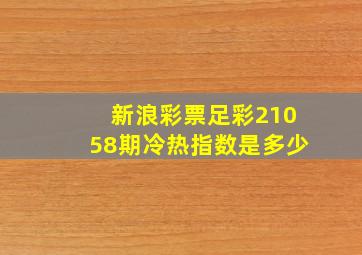 新浪彩票足彩21058期冷热指数是多少